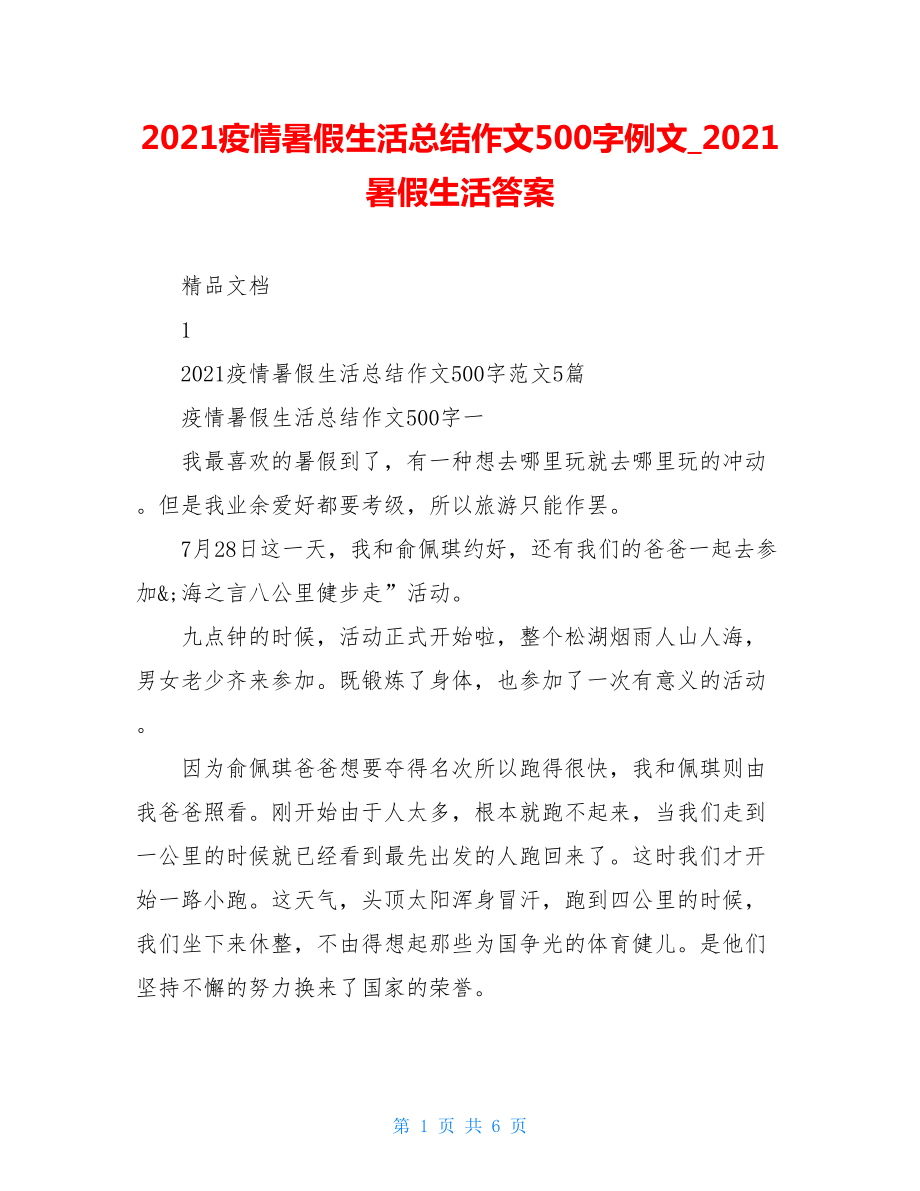 2021疫情暑假生活总结作文500字例文_2021暑假生活答案

精品文档

1

2021疫情暑假生活总结作文500字范文5篇

疫情暑假生活总结作文500字一

我最喜欢的暑假到了，有一种想去哪里玩就去哪里玩的冲动。但是我业余爱好都要考级，所以旅游只能作罢。

7月28日这一天，我和俞佩琪约好，还有我们的爸爸一起去参加&;海之言八公里健步走”活动。

九点钟的时候，活动正式开始啦，整个松湖烟雨人山人海，男女老少齐来参加。既锻炼了身体，也参加了一次有意义的活动。

因为俞佩琪爸爸想要夺得名次所以跑得很快，我和佩琪则由我爸爸照看。刚开始由于人太多，根本就跑不起来，当我们走到一公里的时候就已经看到最先出发的人跑回来了。这时我们才开始一路小跑。这天气，头顶太阳浑身冒汗，跑到四公里的时候，我们坐下来休整，不由得想起那些为国争光的体育健儿。是他们坚持不懈的努力换来了国家的荣誉。

第 1 页 共 6 页